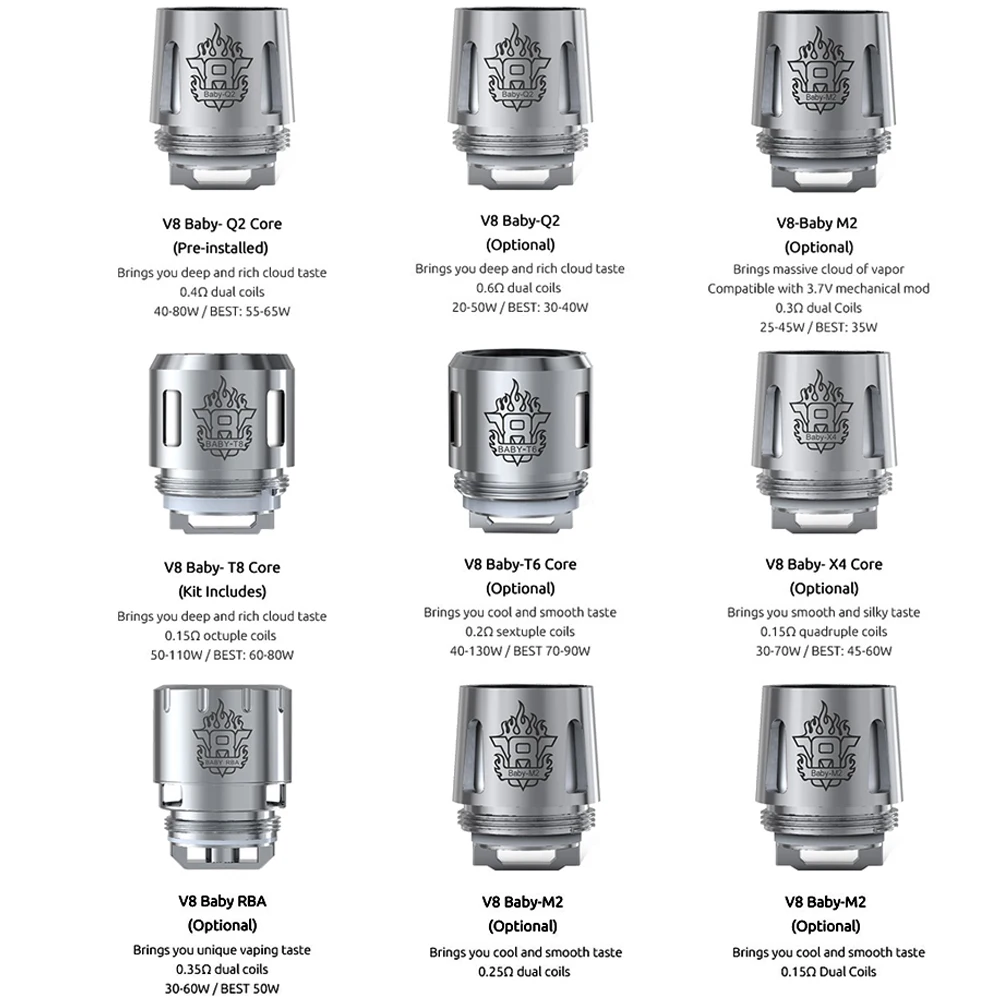 Baby-Q2

V8 Baby- Q2 Core
(Pre-installed)
Brings you deep and rich cloud taste
0.4Ω dual coils
40-80W / BEST: 55-65W

Baby-Q2

V8 Baby-Q2
(Optional)
Brings you deep and rich cloud taste
0.6Ω dual coils
20-50W / BEST: 30-40W

Baby-M2

V8-Baby M2
(Optional)
Brings massive cloud of vapor
Compatible with 3.7V mechanical mod
0.3Ω dual Coils
25-45W / BEST: 35W

BABY-T8

V8 Baby- T8 Core
(Kit Includes)
Brings you deep and rich cloud taste
0.15Ω octuple coils
50-110W / BEST: 60-80W

BABY-T6

V8 Baby-T6 Core
(Optional)
Brings you cool and smooth taste
0.2Ω sextuple coils
40-130W / BEST 70-90W

Baby-X4

V8 Baby- X4 Core
(Optional)
Brings you smooth and silky taste
0.15Ω quadruple coils
30-70W / BEST: 45-60W

BABY RBA

V8 Baby RBA
(Optional)
Brings you unique vaping taste
0.35Ω dual coils
30-60W / BEST 50W

Baby-M2

V8 Baby-M2
(Optional)
Brings you cool and smooth taste
0.25Ω dual coils

Baby-M2

V8 Baby-M2
(Optional)
Brings you cool and smooth taste
0.15Ω Dual Coils